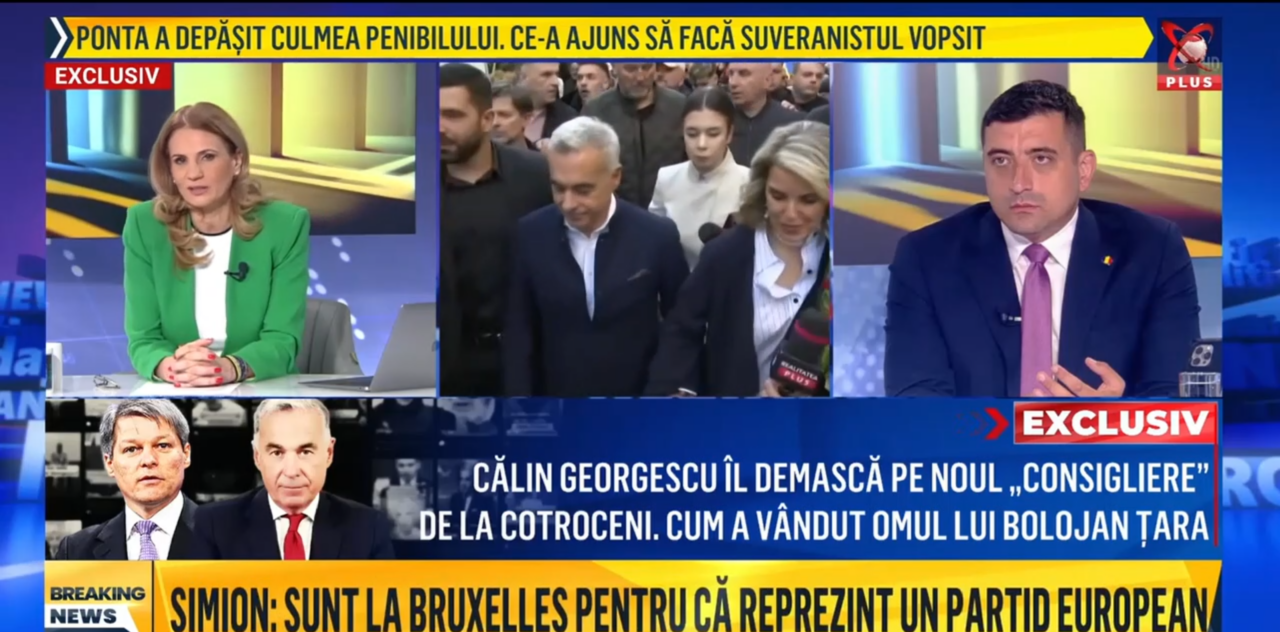 PONTA A DEPĂȘIT CULMEA PENIBILULUI. CE-A AJUNS SĂ FACĂ SUVERANISTUL VOPSIT

PLUS

EXCLUSIV

REALITATEA PLUS

EXCLUSIV

CĂLIN GEORGESCU ÎL DEMASCĂ PE NOUL „CONSIGLIERE" DE LA COTROCENI. CUM A VÂNDUT OMUL LUI BOLOJAN ȚARA

BREAKING NEWS

SIMION: SUNT LA BRUXELLES PENTRU CĂ REPREZINT UN PARTID EUROPEAN